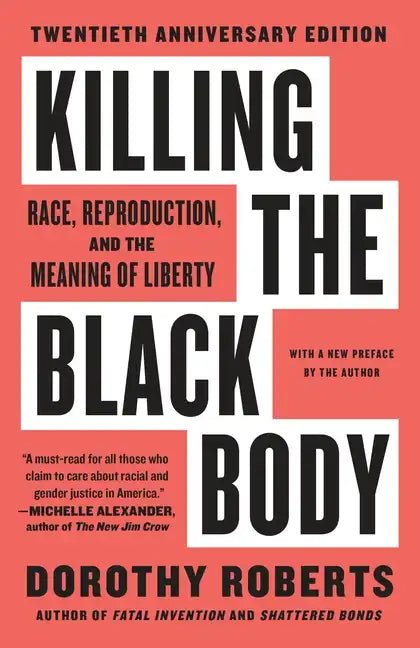 TWENTIETH ANNIVERSARY EDITION

KILLING THE BLACK BODY

RACE, REPRODUCTION, AND THE MEANING OF LIBERTY

WITH A NEW PREFACE BY THE AUTHOR

"A must-read for all those who claim to care about racial and gender justice in America."
—MICHELLE ALEXANDER, author of The New Jim Crow

DOROTHY ROBERTS

AUTHOR OF FATAL INVENTION AND SHATTERED BONDS